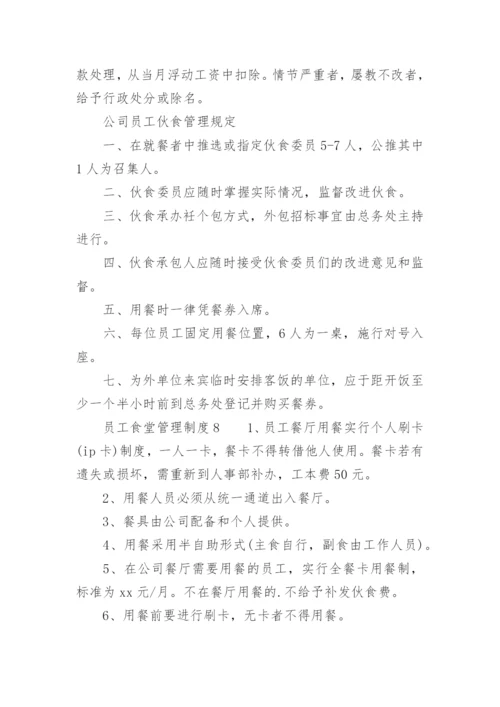 款处理，从当月浮动工资中扣除。情节严重者，屡教不改者，给予行政处分或除名。

公司员工伙食管理规定

一、在就餐者中推选或指定伙食委员5-7人，公推其中1人为召集人。

二、伙食委员应随时掌握实际情况，监督改进伙食。

三、伙食承办衽个包方式，外包招标事宜由总务处主持进行。

四、伙食承包人应随时接受伙食委员们的改进意见和监督。

五、用餐时一律凭餐券入席。

六、每位员工固定用餐位置，6人为一桌，施行对号入座。

七、为外单位来宾临时安排客饭的单位，应于距开饭至少一个半小时前到总务处登记并购买餐券。

员工食堂管理制度8　1、员工餐厅用餐实行个人刷卡(ip卡)制度，一人一卡，餐卡不得转借他人使用。餐卡若有遗失或损坏，需重新到人事部补办，工本费50元。

2、用餐人员必须从统一通道出入餐厅。

3、餐具由公司配备和个人提供。

4、用餐采用半自助形式(主食自行，副食由工作人员)。

5、在公司餐厅需要用餐的员工，实行全餐卡用餐制，标准为xx元/月。不在餐厅用餐的.不给予补发伙食费。

6、用餐前要进行刷卡，无卡者不得用餐。